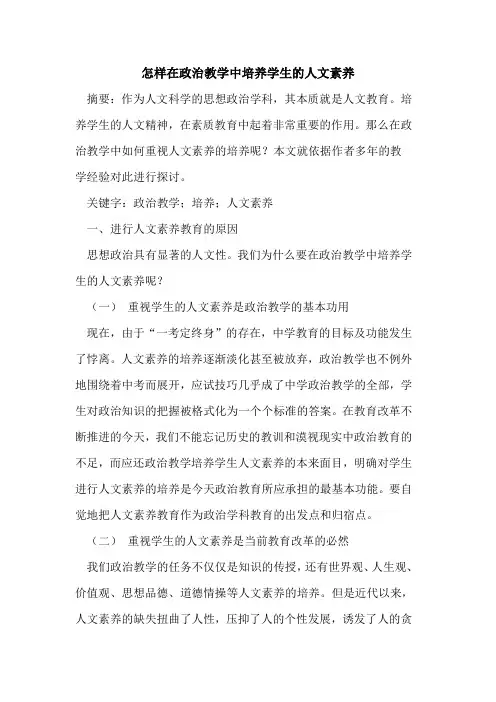 怎样在政治教学中培养学生的人文素养

摘要：作为人文科学的思想政治学科，其本质就是人文教育。培养学生的人文精神，在素质教育中起着非常重要的作用。那么在政治教学中如何重视人文素养的培养呢？本文就依据作者多年的教学经验对此进行探讨。

关键字：政治教学；培养；人文素养

一、进行人文素养教育的原因

思想政治具有显著的人文性。我们为什么要在政治教学中培养学生的人文素养呢？

（一） 重视学生的人文素养是政治教学的基本功用

现在，由于“一考定终身”的存在，中学教育的目标及功能发生了悖离。人文素养的培养逐渐淡化甚至被放弃，政治教学也不例外地围绕着中考而展开，应试技巧几乎成了中学政治教学的全部，学生对政治知识的把握被格式化为一个个标准的答案。在教育改革不断推进的今天，我们不能忘记历史的教训和漠视现实中政治教育的不足，而应还政治教学培养学生人文素养的本来面目，明确对学生进行人文素养的培养是今天政治教育所应承担的最基本功能。要自觉地把人文素养教育作为政治学科教育的出发点和归宿点。

（二） 重视学生的人文素养是当前教育改革的必然

我们政治教学的任务不仅仅是知识的传授，还有世界观、人生观、价值观、思想品德、道德情操等人文素养的培养。但是近代以来，人文素养的缺失扭曲了人性，压抑了人的个性发展，诱发了人的贪